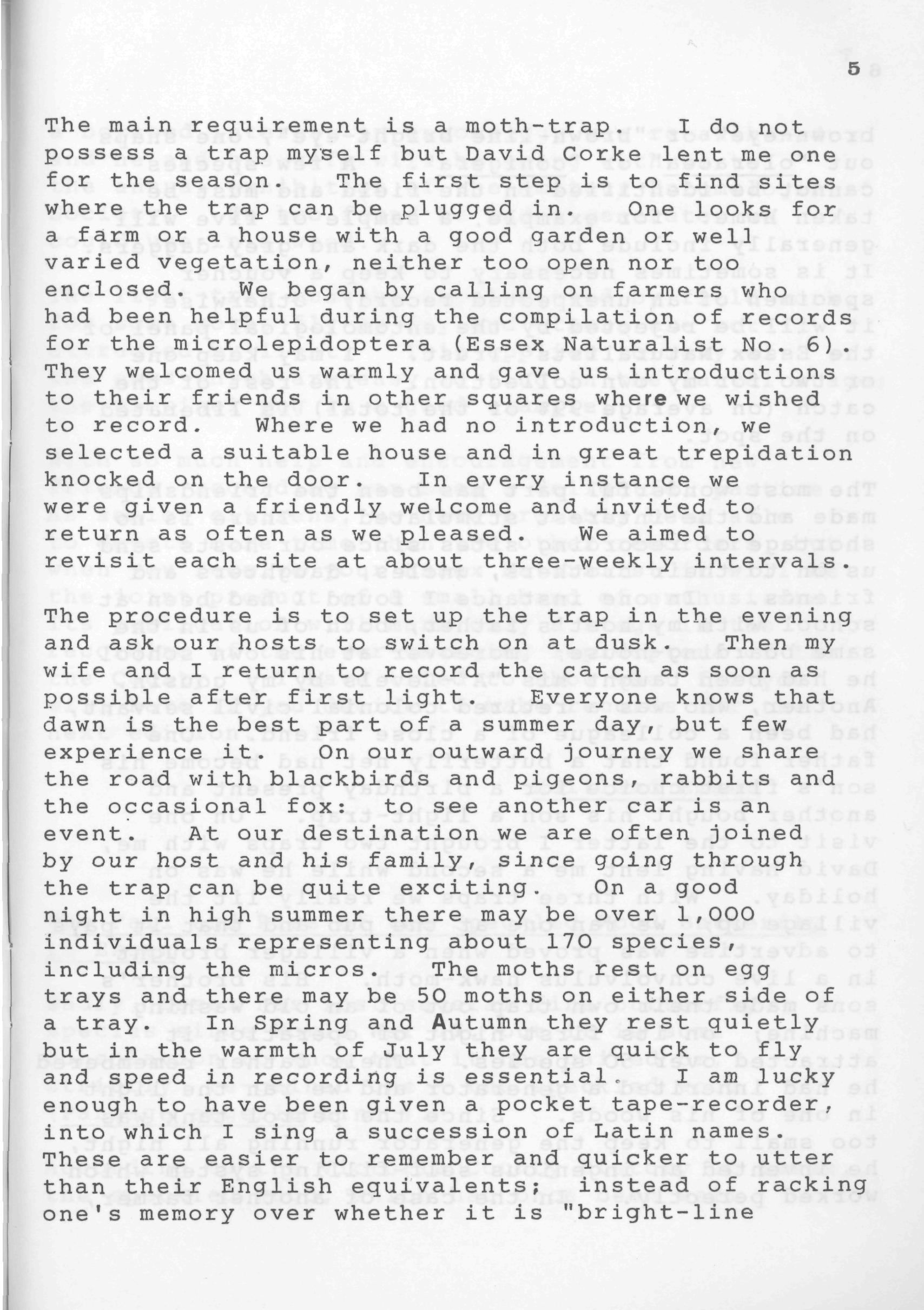 5

The main requirement is a moth-trap. I do not possess a trap myself but David Corke lent me one for the season. The first step is to find sites where the trap can be plugged in. One looks for a farm or a house with a good garden or well varied vegetation, neither too open nor too enclosed. We began by calling on farmers who had been helpful during the compilation of records for the microlepidoptera (Essex Naturalist No. 6). They welcomed us warmly and gave us introductions to their friends in other squares where we wished to record. Where we had no introduction, we selected a suitable house and in great trepidation knocked on the door. In every instance we were given a friendly welcome and invited to return as often as we pleased. We aimed to revisit each site at about three-weekly intervals.

The procedure is to set up the trap in the evening and ask our hosts to switch on at dusk. Then my wife and I return to record the catch as soon as possible after first light. Everyone knows that dawn is the best part of a summer day, but few experience it. On our outward journey we share the road with blackbirds and pigeons, rabbits and the occasional fox: to see another car is an event. At our destination we are often joined by our host and his family, since going through the trap can be quite exciting. On a good night in high summer there may be over 1,000 individuals representing about 170 species, including the micros. The moths rest on egg trays and there may be 50 moths on either side of a tray. In Spring and Autumn they rest quietly but in the warmth of July they are quick to fly and speed in recording is essential. I am lucky enough to have been given a pocket tape-recorder, into which I sing a succession of Latin names. These are easier to remember and quicker to utter than their English equivalents; instead of racking one's memory over whether it is "bright-line